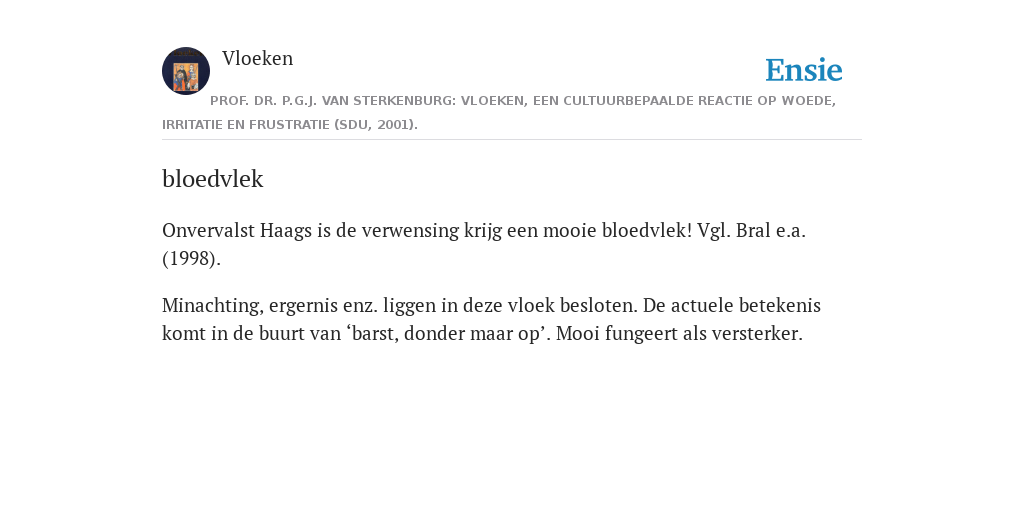 Vloeken

Ensie

PROF. DR. P.G.J. VAN STERKENBURG: VLOEKEN, EEN CULTUURBEPAALDE REACTIE OP WOEDE, IRRITATIE EN FRUSTRATIE (SDU, 2001).

bloedvlek

Onvervalst Haags is de verwensing krijg een mooie bloedvlek! Vgl. Bral e.a. (1998).

Minachting, ergernis enz. liggen in deze vloek besloten. De actuele betekenis komt in de buurt van ‘barst, donder maar op’. Mooi fungeert als versterker.